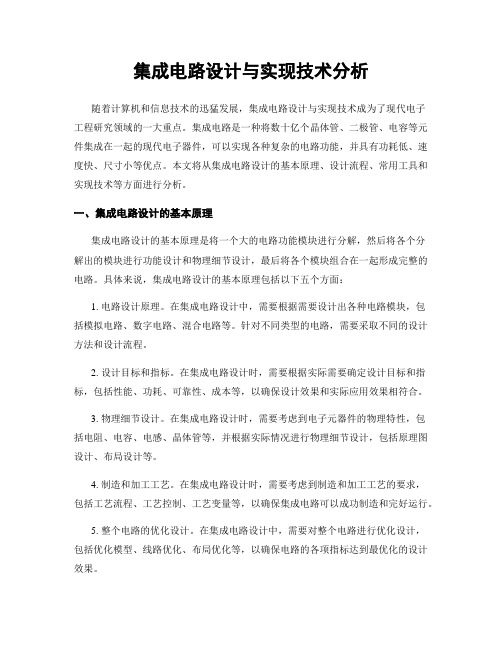 集成电路设计与实现技术分析

随着计算机和信息技术的迅猛发展，集成电路设计与实现技术成为了现代电子工程研究领域的一大重点。集成电路是一种将数十亿个晶体管、二极管、电容等元件集成在一起的现代电子器件，可以实现各种复杂的电路功能，并具有功耗低、速度快、尺寸小等优点。本文将从集成电路设计的基本原理、设计流程、常用工具和实现技术等方面进行分析。

一、集成电路设计的基本原理

集成电路设计的基本原理是将一个大的电路功能模块进行分解，然后将各个分解出的模块进行功能设计和物理细节设计，最后将各个模块组合在一起形成完整的电路。具体来说，集成电路设计的基本原理包括以下五个方面：

1. 电路设计原理。在集成电路设计中，需要根据需要设计出各种电路模块，包括模拟电路、数字电路、混合电路等。针对不同类型的电路，需要采取不同的设计方法和设计流程。

2. 设计目标和指标。在集成电路设计时，需要根据实际需要确定设计目标和指标，包括性能、功耗、可靠性、成本等，以确保设计效果和实际应用效果相符合。

3. 物理细节设计。在集成电路设计时，需要考虑到电子元器件的物理特性，包括电阻、电容、电感、晶体管等，并根据实际情况进行物理细节设计，包括原理图设计、布局设计等。

4. 制造和加工工艺。在集成电路设计时，需要考虑到制造和加工工艺的要求，包括工艺流程、工艺控制、工艺变量等，以确保集成电路可以成功制造和完好运行。

5. 整个电路的优化设计。在集成电路设计中，需要对整个电路进行优化设计，包括优化模型、线路优化、布局优化等，以确保电路的各项指标达到最优化的设计效果。